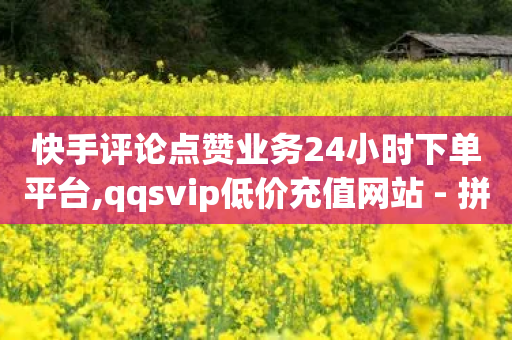 快手评论点赞业务24小时下单平台,qqsvip低价充值网站 - 拼